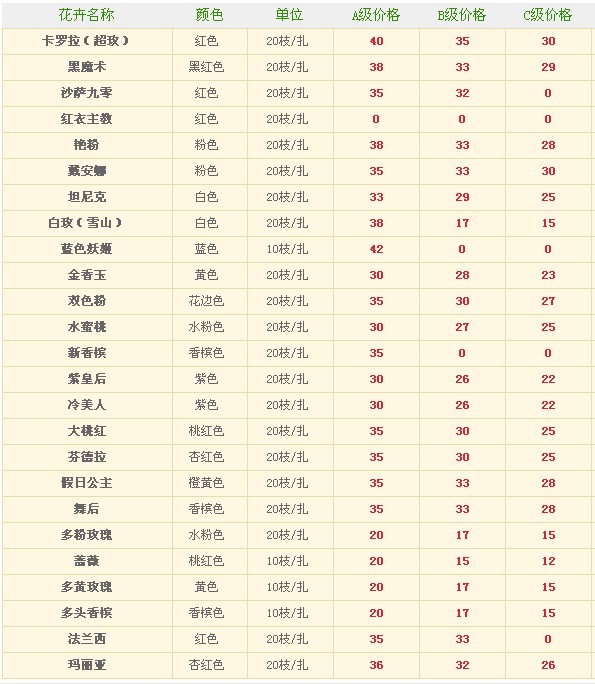 | 花卉名称 | 颜色 | 单位 | A级价格 | B级价格 | C级价格 |
|---|---|---|---|---|---|
| 卡罗拉（超玫） | 红色 | 20枝/扎 | 40 | 35 | 30 |
| 黑魔术 | 黑红色 | 20枝/扎 | 38 | 33 | 29 |
| 沙萨九零 | 红色 | 20枝/扎 | 35 | 32 | 0 |
| 红衣主教 | 红色 | 20枝/扎 | 0 | 0 | 0 |
| 艳粉 | 粉色 | 20枝/扎 | 38 | 33 | 28 |
| 戴安娜 | 粉色 | 20枝/扎 | 35 | 33 | 30 |
| 坦尼克 | 白色 | 20枝/扎 | 33 | 29 | 25 |
| 白玫（雪山） | 白色 | 20枝/扎 | 38 | 17 | 15 |
| 蓝色妖姬 | 蓝色 | 10枝/扎 | 42 | 0 | 0 |
| 金香玉 | 黄色 | 20枝/扎 | 30 | 28 | 23 |
| 双色粉 | 花边色 | 20枝/扎 | 35 | 30 | 27 |
| 水蜜桃 | 水粉色 | 20枝/扎 | 30 | 27 | 25 |
| 新香槟 | 香槟色 | 20枝/扎 | 35 | 0 | 0 |
| 紫皇后 | 紫色 | 20枝/扎 | 30 | 26 | 22 |
| 冷美人 | 紫色 | 20枝/扎 | 30 | 26 | 22 |
| 大桃红 | 桃红色 | 20枝/扎 | 35 | 30 | 25 |
| 芬德拉 | 杏红色 | 20枝/扎 | 35 | 30 | 25 |
| 假日公主 | 橙黄色 | 20枝/扎 | 35 | 33 | 28 |
| 舞后 | 香槟色 | 20枝/扎 | 35 | 33 | 28 |
| 多粉玫瑰 | 水粉色 | 20枝/扎 | 20 | 17 | 15 |
| 蔷薇 | 桃红色 | 10枝/扎 | 20 | 15 | 12 |
| 多黄玫瑰 | 黄色 | 10枝/扎 | 20 | 17 | 15 |
| 多头香槟 | 香槟色 | 10枝/扎 | 20 | 17 | 15 |
| 法兰西 | 红色 | 20枝/扎 | 35 | 33 | 0 |
| 玛丽亚 | 杏红色 | 20枝/扎 | 36 | 32 | 26 |